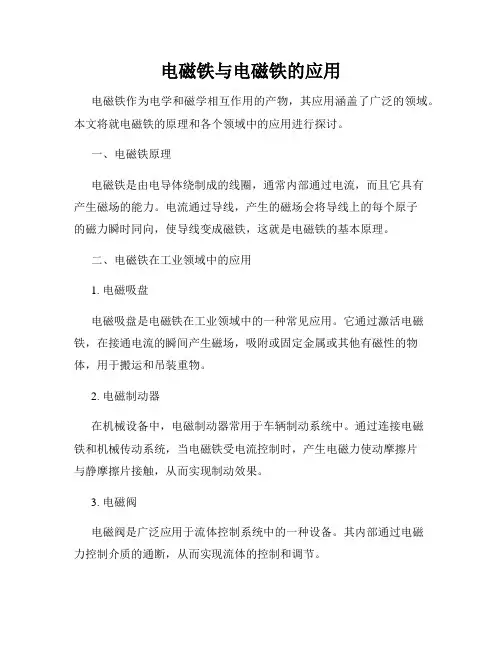 电磁铁与电磁铁的应用

电磁铁作为电学和磁学相互作用的产物，其应用涵盖了广泛的领域。本文将就电磁铁的原理和各个领域中的应用进行探讨。

一、电磁铁原理

电磁铁是由电导体绕制成的线圈，通常内部通过电流，而且它具有产生磁场的能力。电流通过导线，产生的磁场会将导线上的每个原子的磁力瞬时同向，使导线变成磁铁，这就是电磁铁的基本原理。

二、电磁铁在工业领域中的应用

1. 电磁吸盘

电磁吸盘是电磁铁在工业领域中的一种常见应用。它通过激活电磁铁，在接通电流的瞬间产生磁场，吸附或固定金属或其他有磁性的物体，用于搬运和吊装重物。

2. 电磁制动器

在机械设备中，电磁制动器常用于车辆制动系统中。通过连接电磁铁和机械传动系统，当电磁铁受电流控制时，产生电磁力使动摩擦片与静摩擦片接触，从而实现制动效果。

3. 电磁阀

电磁阀是广泛应用于流体控制系统中的一种设备。其内部通过电磁力控制介质的通断，从而实现流体的控制和调节。